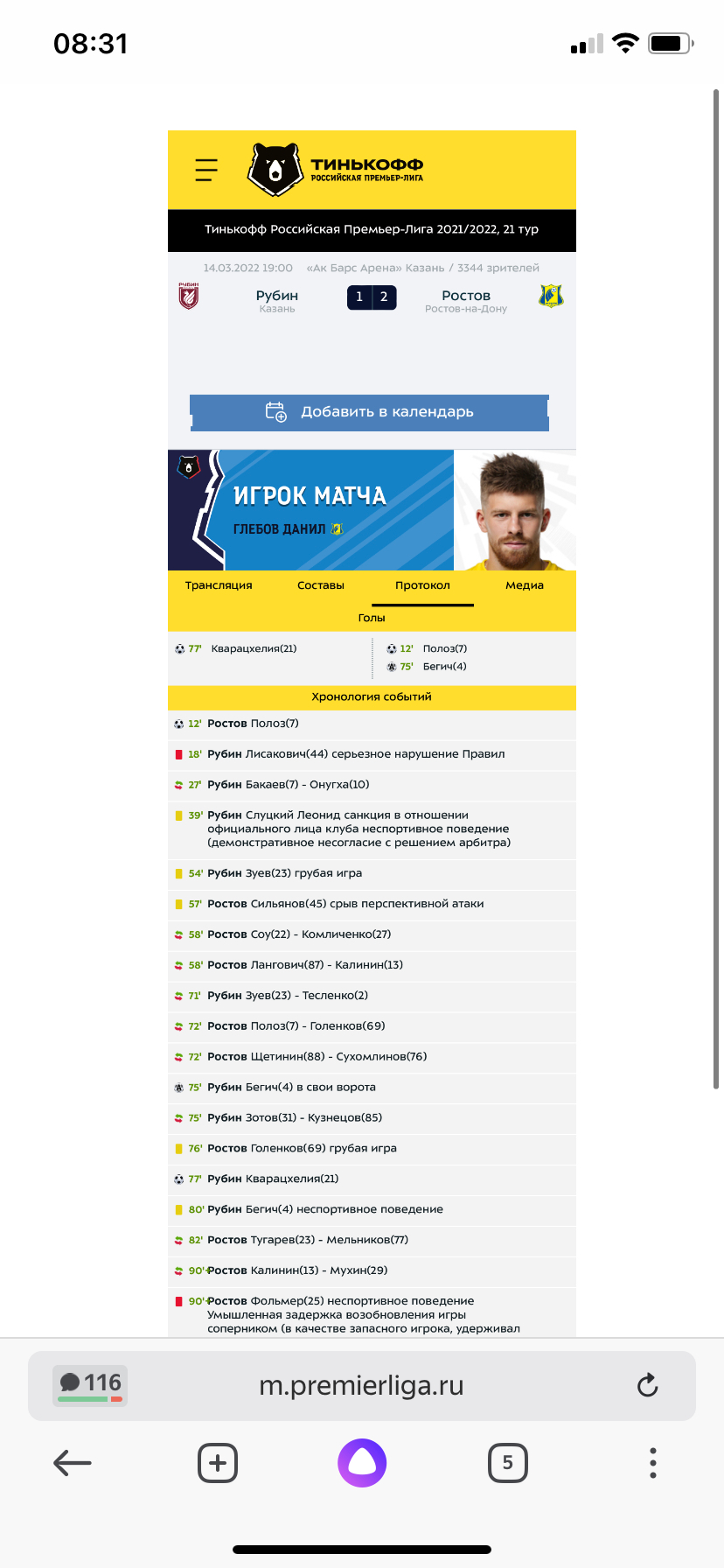 08:31

ТИНЬКОФФ
РОССИЙСКАЯ ПРЕМЬЕР-ЛИГА

Тинькофф Российская Премьер-Лига 2021/2022, 21 тур

14.03.2022 19:00 «Ак Барс Арена» Казань / 3344 зрителей

РУБИН
Рубин
Казань
1 2
Ростов
Ростов-на-Дону

Добавить в календарь

ИГРОК МАТЧА
ГЛЕБОВ ДАНИЛ

Трансляция
Составы
Протокол
Медиа

Голы

77' Кварацхелия(21)

12' Полоз(7)
75' Бегич(4)

Хронология событий

12' Ростов Полоз(7)
18' Рубин Лисакович(44) серьезное нарушение Правил
27' Рубин Бакаев(7) - Онугха(10)
39' Рубин Слуцкий Леонид санкция в отношении официального лица клуба неспортивное поведение (демонстративное несогласие с решением арбитра)
54' Рубин Зуев(23) грубая игра
57' Ростов Сильянов(45) срыв перспективной атаки
58' Ростов Соу(22) - Комличенко(27)
58' Ростов Лангович(87) - Калинин(13)
71' Рубин Зуев(23) - Тесленко(2)
72' Ростов Полоз(7) - Голенков(69)
72' Ростов Щетинин(88) - Сухомлинов(76)
75' Рубин Бегич(4) в свои ворота
75' Рубин Зотов(31) - Кузнецов(85)
76' Ростов Голенков(69) грубая игра
77' Рубин Кварацхелия(21)
80' Рубин Бегич(4) неспортивное поведение
82' Ростов Тугарев(23) - Мельников(77)
90'+ Ростов Калинин(13) - Мухин(29)
90'+ Ростов Фольмер(25) неспортивное поведение Умышленная задержка возобновления игры соперником (в качестве запасного игрока, удерживал

116
m.premierliga.ru
5